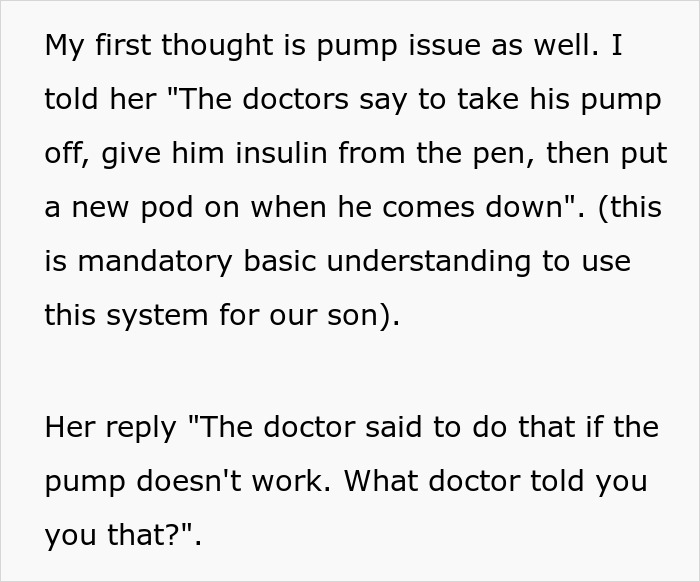 My first thought is pump issue as well. I told her "The doctors say to take his pump off, give him insulin from the pen, then put a new pod on when he comes down". (this is mandatory basic understanding to use this system for our son).

Her reply "The doctor said to do that if the pump doesn't work. What doctor told you you that?".